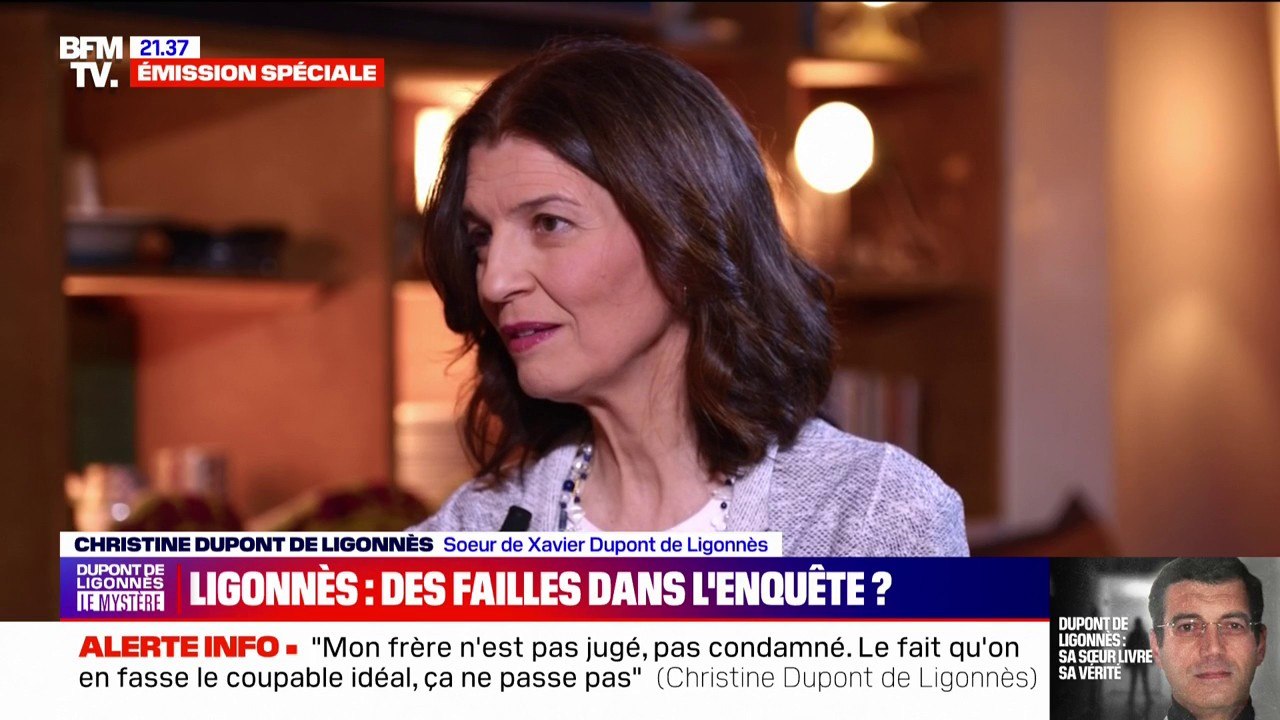 BFM TV. 21.37 ÉMISSION SPÉCIALE

CHRISTINE DUPONT DE LIGONNÈS Soeur de Xavier Dupont de Ligonnès

DUPONT DE LIGONNÈS LE MYSTÈRE

LIGONNÈS : DES FAILLES DANS L'ENQUÊTE ?

ALERTE INFO "Mon frère n'est pas jugé, pas condamné. Le fait qu'on en fasse le coupable idéal, ça ne passe pas" (Christine Dupont de Ligonnès)

DUPONT DE LIGONNÈS : SA SŒUR LIVRE SA VÉRITÉ